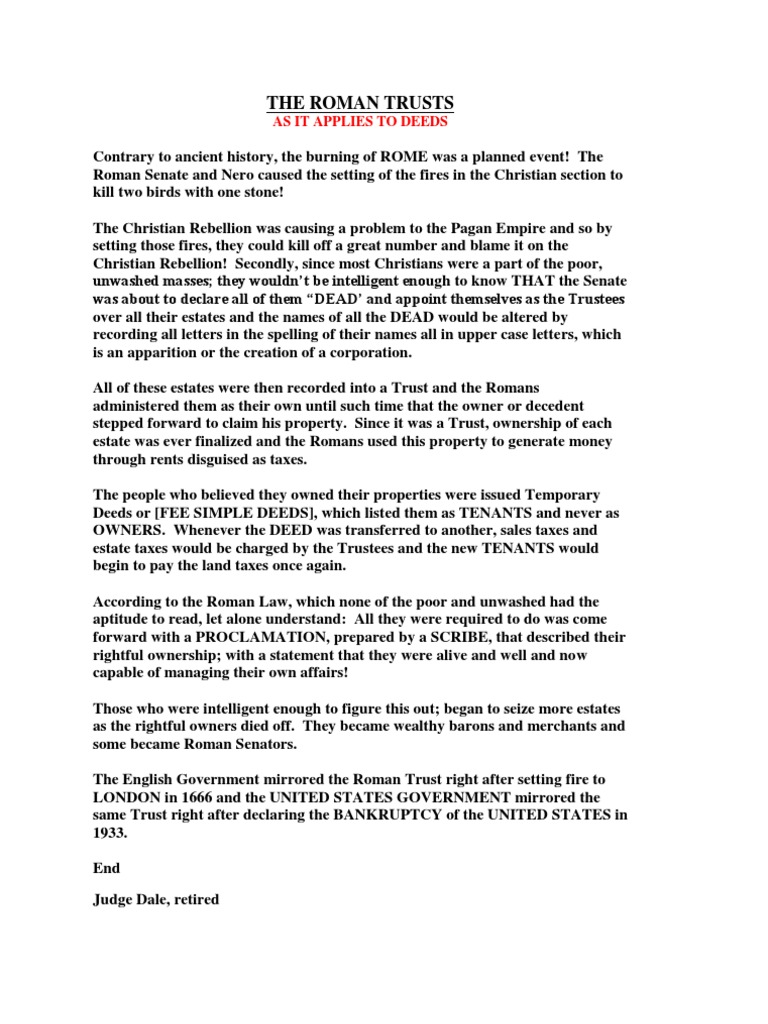 THE ROMAN TRUSTS
AS IT APPLIES TO DEEDS

Contrary to ancient history, the burning of ROME was a planned event! The Roman Senate and Nero caused the setting of the fires in the Christian section to kill two birds with one stone!

The Christian Rebellion was causing a problem to the Pagan Empire and so by setting those fires, they could kill off a great number and blame it on the Christian Rebellion! Secondly, since most Christians were a part of the poor, unwashed masses; they wouldn't be intelligent enough to know THAT the Senate was about to declare all of them "DEAD' and appoint themselves as the Trustees over all their estates and the names of all the DEAD would be altered by recording all letters in the spelling of their names all in upper case letters, which is an apparition or the creation of a corporation.

All of these estates were then recorded into a Trust and the Romans administered them as their own until such time that the owner or decedent stepped forward to claim his property. Since it was a Trust, ownership of each estate was ever finalized and the Romans used this property to generate money through rents disguised as taxes.

The people who believed they owned their properties were issued Temporary Deeds or [FEE SIMPLE DEEDS], which listed them as TENANTS and never as OWNERS. Whenever the DEED was transferred to another, sales taxes and estate taxes would be charged by the Trustees and the new TENANTS would begin to pay the land taxes once again.

According to the Roman Law, which none of the poor and unwashed had the aptitude to read, let alone understand: All they were required to do was come forward with a PROCLAMATION, prepared by a SCRIBE, that described their rightful ownership; with a statement that they were alive and well and now capable of managing their own affairs!

Those who were intelligent enough to figure this out; began to seize more estates as the rightful owners died off. They became wealthy barons and merchants and some became Roman Senators.

The English Government mirrored the Roman Trust right after setting fire to LONDON in 1666 and the UNITED STATES GOVERNMENT mirrored the same Trust right after declaring the BANKRUPTCY of the UNITED STATES in 1933.

End

Judge Dale, retired